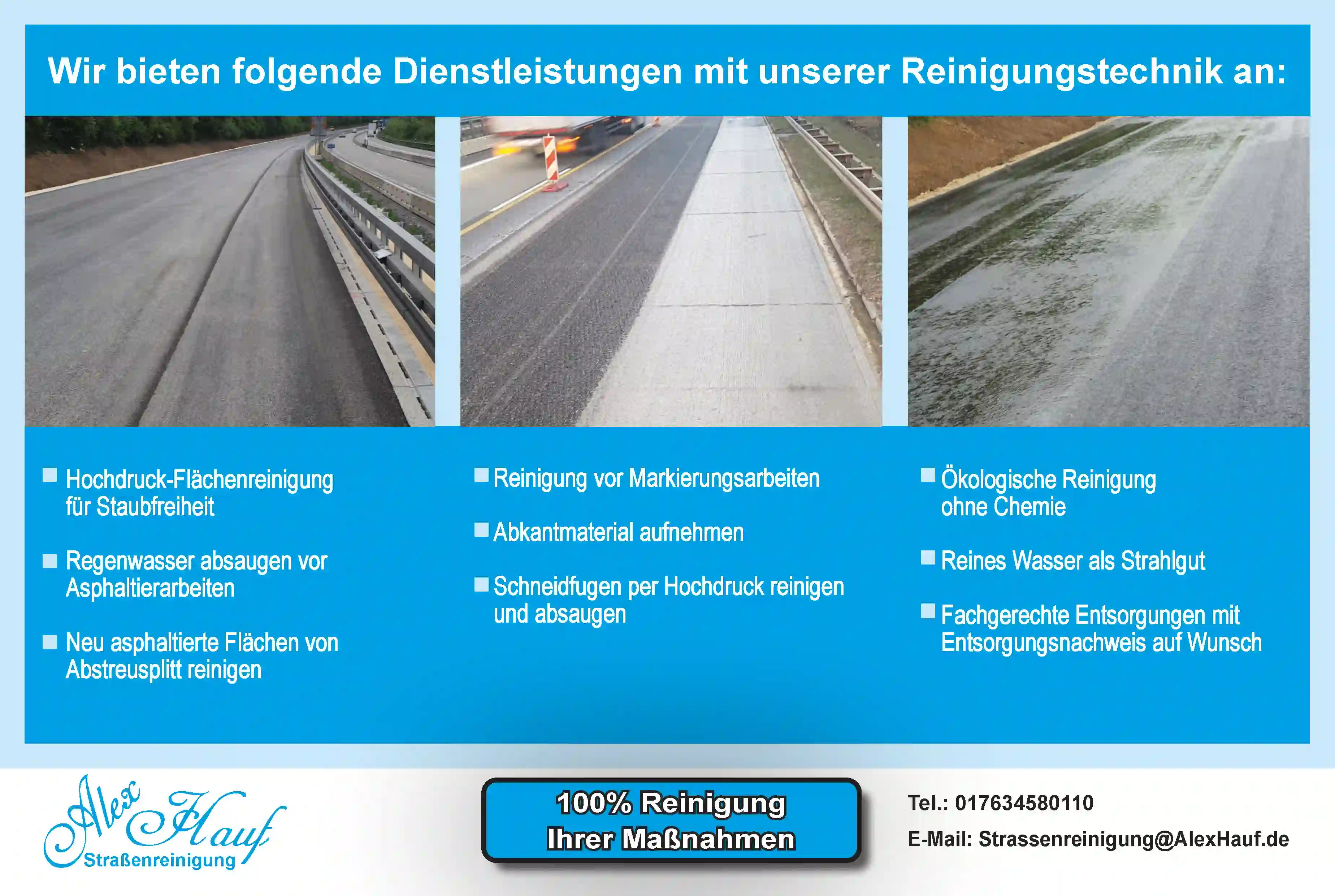 Wir bieten folgende Dienstleistungen mit unserer Reinigungstechnik an:

Hochdruck-Flächenreinigung für Staubfreiheit

Regenwasser absaugen vor Asphaltierarbeiten

Neu asphaltierte Flächen von Abstreusplitt reinigen

Reinigung vor Markierungsarbeiten

Abkantmaterial aufnehmen

Schneidfugen per Hochdruck reinigen und absaugen

Ökologische Reinigung ohne Chemie

Reines Wasser als Strahlgut

Fachgerechte Entsorgungen mit Entsorgungsnachweis auf Wunsch

Alex Hauf
Straßenreinigung

100% Reinigung
Ihrer Maßnahmen

Tel.: 017634580110

E-Mail: Strassenreinigung@AlexHauf.de